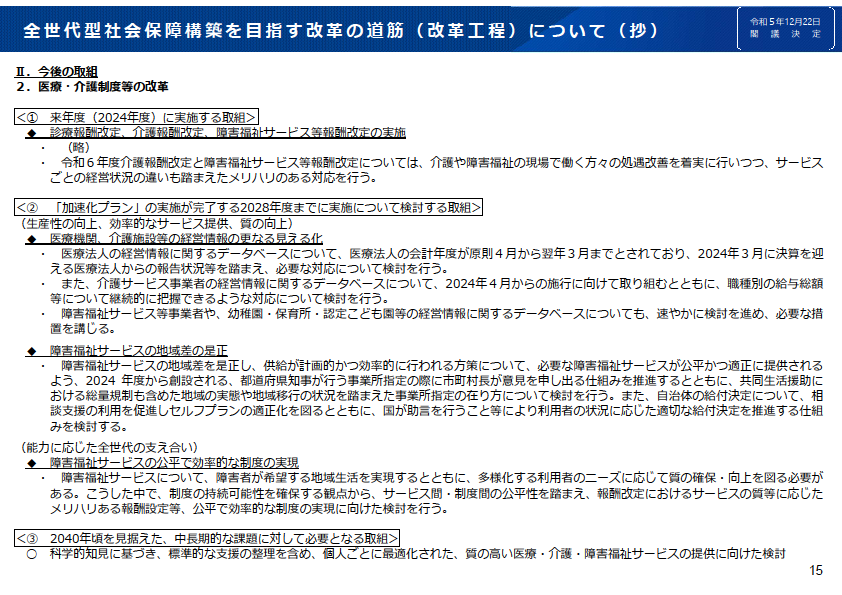 全世代型社会保障構築を目指す改革の道筋（改革工程）について（抄）

令和５年12月22日
閣　議　決　定

Ⅱ．今後の取組
２．医療・介護制度等の改革

＜①　来年度（2024年度）に実施する取組＞
◆　診療報酬改定、介護報酬改定、障害福祉サービス等報酬改定の実施
・　（略）
・　令和６年度介護報酬改定と障害福祉サービス等報酬改定については、介護や障害福祉の現場で働く方々の処遇改善を着実に行いつつ、サービスごとの経営状況の違いも踏まえたメリハリのある対応を行う。

＜②　「加速化プラン」の実施が完了する2028年度までに実施について検討する取組＞
（生産性の向上、効率的なサービス提供、質の向上）
◆　医療機関、介護施設等の経営情報の更なる見える化
・　医療法人の経営情報に関するデータベースについて、医療法人の会計年度が原則４月から翌年３月までとされており、2024年３月に決算を迎える医療法人からの報告状況等を踏まえ、必要な対応について検討を行う。
・　また、介護サービス事業者の経営情報に関するデータベースについて、2024年４月からの施行に向けて取り組むとともに、職種別の給与総額等について継続的に把握できるような対応について検討を行う。
・　障害福祉サービス等事業者や、幼稚園・保育所・認定こども園等の経営情報に関するデータベースについても、速やかに検討を進め、必要な措置を講じる。

◆　障害福祉サービスの地域差の是正
・　障害福祉サービスの地域差を是正し、供給が計画的かつ効率的に行われる方策について、必要な障害福祉サービスが公平かつ適正に提供されるよう、2024 年度から創設される、都道府県知事が行う事業所指定の際に市町村長が意見を申し出る仕組みを推進するとともに、共同生活援助における総量規制も含めた地域の実態や地域移行の状況を踏まえた事業所指定の在り方について検討を行う。また、自治体の給付決定について、相談支援の利用を促進しセルフプランの適正化を図るとともに、国が助言を行うこと等により利用者の状況に応じた適切な給付決定を推進する仕組みを検討する。

（能力に応じた全世代の支え合い）
◆　障害福祉サービスの公平で効率的な制度の実現
・　障害福祉サービスについて、障害者が希望する地域生活を実現するとともに、多様化する利用者のニーズに応じて質の確保・向上を図る必要がある。こうした中で、制度の持続可能性を確保する観点から、サービス間・制度間の公平性を踏まえ、報酬改定におけるサービスの質等に応じたメリハリある報酬設定等、公平で効率的な制度の実現に向けた検討を行う。

＜③　2040年頃を見据えた、中長期的な課題に対して必要となる取組＞
○　科学的知見に基づき、標準的な支援の整理を含め、個人ごとに最適化された、質の高い医療・介護・障害福祉サービスの提供に向けた検討

15